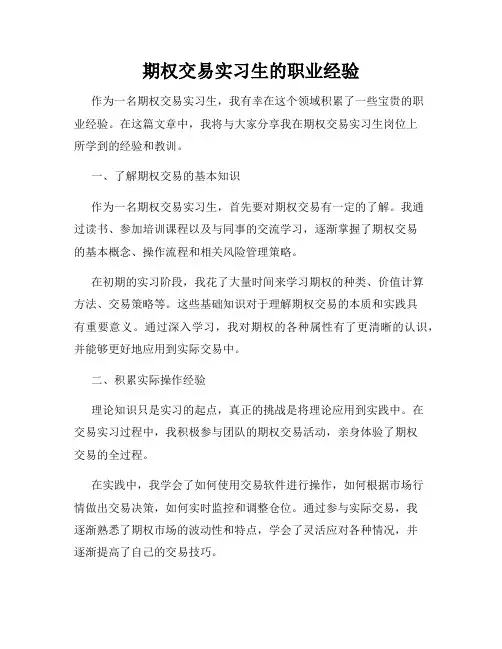 期权交易实习生的职业经验

作为一名期权交易实习生，我有幸在这个领域积累了一些宝贵的职业经验。在这篇文章中，我将与大家分享我在期权交易实习生岗位上所学到的经验和教训。

一、了解期权交易的基本知识

作为一名期权交易实习生，首先要对期权交易有一定的了解。我通过读书、参加培训课程以及与同事的交流学习，逐渐掌握了期权交易的基本概念、操作流程和相关风险管理策略。

在初期的实习阶段，我花了大量时间来学习期权的种类、价值计算方法、交易策略等。这些基础知识对于理解期权交易的本质和实践具有重要意义。通过深入学习，我对期权的各种属性有了更清晰的认识，并能够更好地应用到实际交易中。

二、积累实际操作经验

理论知识只是实习的起点，真正的挑战是将理论应用到实践中。在交易实习过程中，我积极参与团队的期权交易活动，亲身体验了期权交易的全过程。

在实践中，我学会了如何使用交易软件进行操作，如何根据市场行情做出交易决策，如何实时监控和调整仓位。通过参与实际交易，我逐渐熟悉了期权市场的波动性和特点，学会了灵活应对各种情况，并逐渐提高了自己的交易技巧。